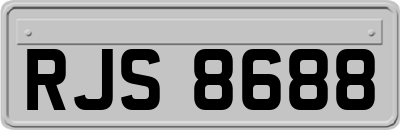 RJS 8688